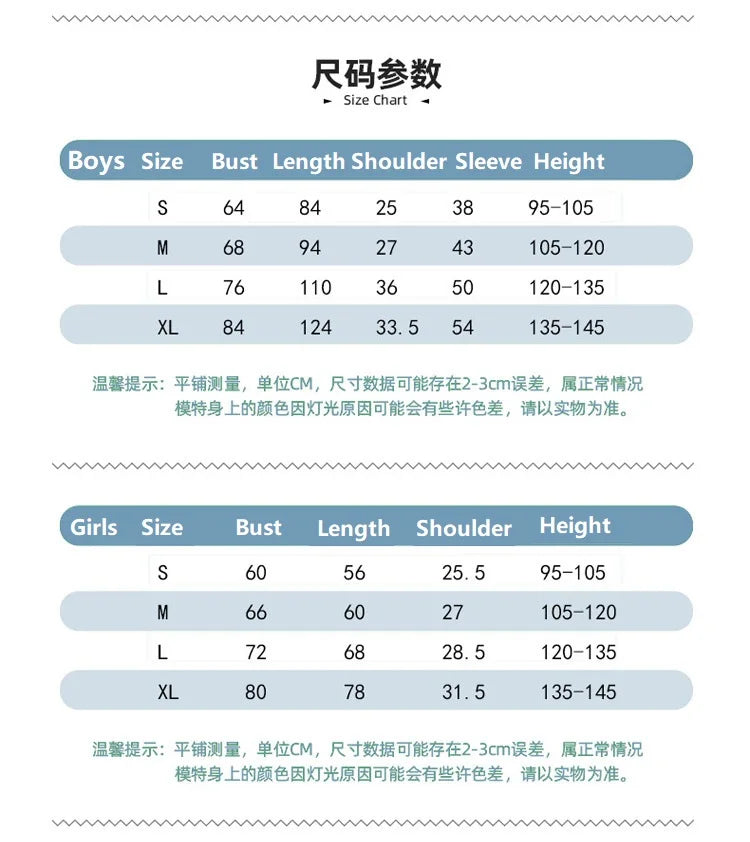 尺码参数

Size Chart

| Boys | Size | Bust | Length | Shoulder | Sleeve | Height |
|---|---|---|---|---|---|---|
| | S | 64 | 84 | 25 | 38 | 95-105 |
| | M | 68 | 94 | 27 | 43 | 105-120 |
| | L | 76 | 110 | 36 | 50 | 120-135 |
| | XL | 84 | 124 | 33.5 | 54 | 135-145 |

温馨提示：平铺测量，单位CM，尺寸数据可能存在2-3cm误差，属正常情况
模特身上的颜色因灯光原因可能会有些许色差，请以实物为准。

| Girls | Size | Bust | Length | Shoulder | Height |
|---|---|---|---|---|---|
| | S | 60 | 56 | 25.5 | 95-105 |
| | M | 66 | 60 | 27 | 105-120 |
| | L | 72 | 68 | 28.5 | 120-135 |
| | XL | 80 | 78 | 31.5 | 135-145 |

温馨提示：平铺测量，单位CM，尺寸数据可能存在2-3cm误差，属正常情况
模特身上的颜色因灯光原因可能会有些许色差，请以实物为准。